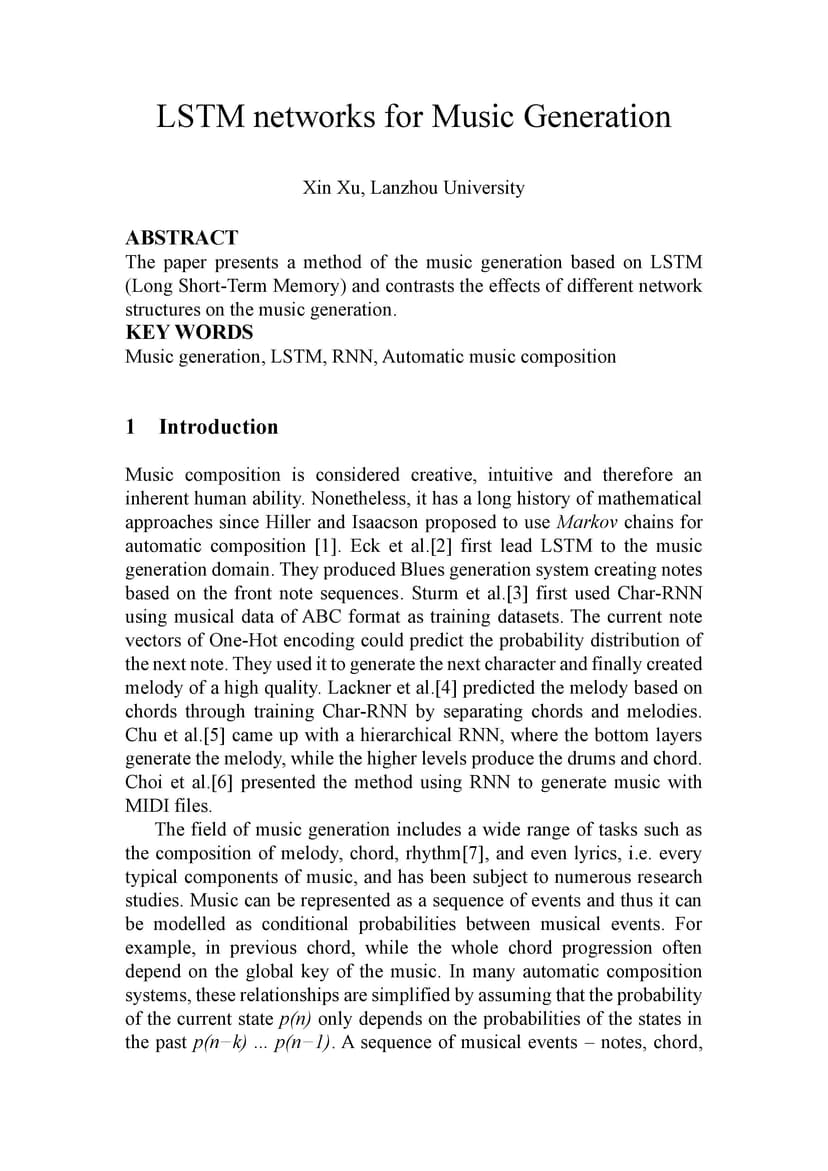 LSTM networks for Music Generation

Xin Xu, Lanzhou University

ABSTRACT
The paper presents a method of the music generation based on LSTM (Long Short-Term Memory) and contrasts the effects of different network structures on the music generation.
KEY WORDS
Music generation, LSTM, RNN, Automatic music composition

1 Introduction

Music composition is considered creative, intuitive and therefore an inherent human ability. Nonetheless, it has a long history of mathematical approaches since Hiller and Isaacson proposed to use Markov chains for automatic composition [1]. Eck et al.[2] first lead LSTM to the music generation domain. They produced Blues generation system creating notes based on the front note sequences. Sturm et al.[3] first used Char-RNN using musical data of ABC format as training datasets. The current note vectors of One-Hot encoding could predict the probability distribution of the next note. They used it to generate the next character and finally created melody of a high quality. Lackner et al.[4] predicted the melody based on chords through training Char-RNN by separating chords and melodies. Chu et al.[5] came up with a hierarchical RNN, where the bottom layers generate the melody, while the higher levels produce the drums and chord. Choi et al.[6] presented the method using RNN to generate music with MIDI files.

The field of music generation includes a wide range of tasks such as the composition of melody, chord, rhythm[7], and even lyrics, i.e. every typical components of music, and has been subject to numerous research studies. Music can be represented as a sequence of events and thus it can be modelled as conditional probabilities between musical events. For example, in previous chord, while the whole chord progression often depend on the global key of the music. In many automatic composition systems, these relationships are simplified by assuming that the probability of the current state $p(n)$ only depends on the probabilities of the states in the past $p(n-k)$ ... $p(n-1)$. A sequence of musical events – notes, chord,